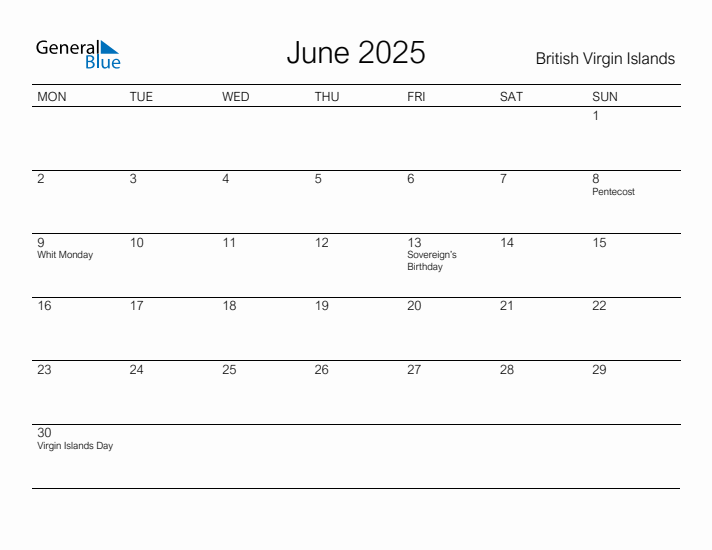 General Blue

June 2025

British Virgin Islands

| MON | TUE | WED | THU | FRI | SAT | SUN |
|---|---|---|---|---|---|---|
| | | | | | | 1 |
| 2 | 3 | 4 | 5 | 6 | 7 | 8 Pentecost |
| 9 Whit Monday | 10 | 11 | 12 | 13 Sovereign's Birthday | 14 | 15 |
| 16 | 17 | 18 | 19 | 20 | 21 | 22 |
| 23 | 24 | 25 | 26 | 27 | 28 | 29 |
| 30 Virgin Islands Day | | | | | | |